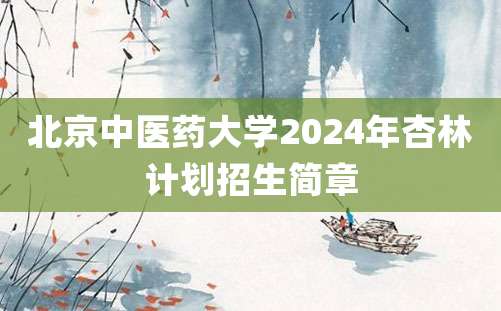 北京中医药大学2024年杏林计划招生简章